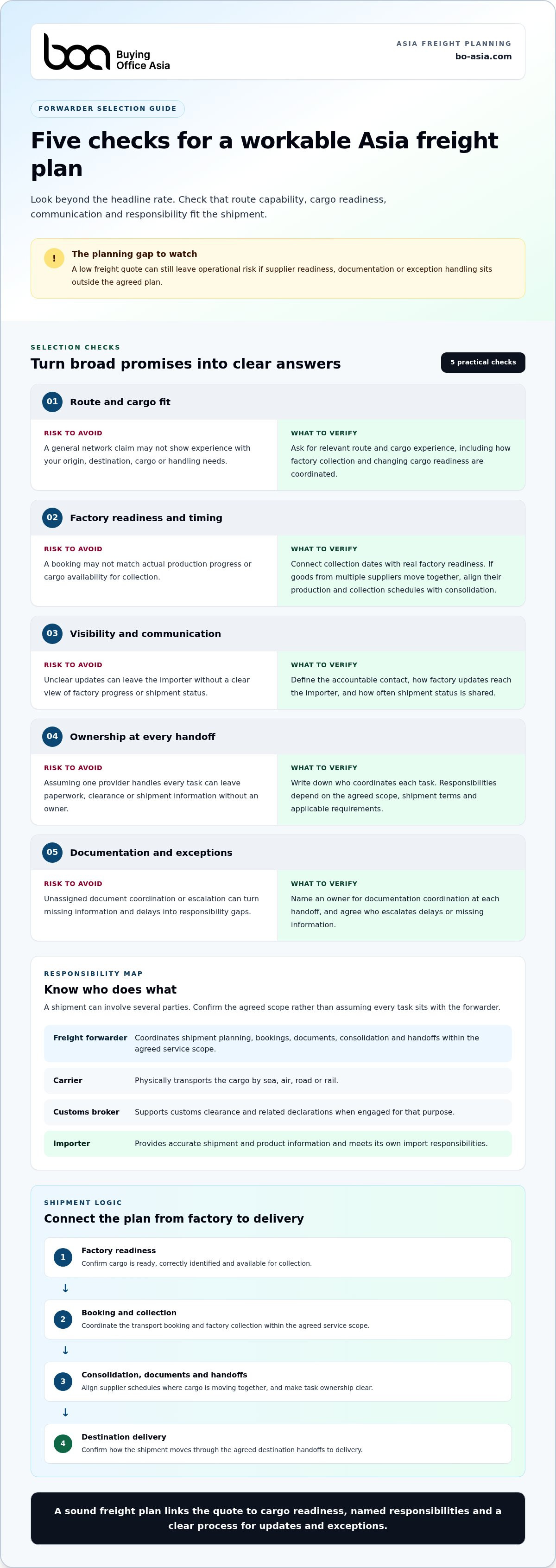 boa Buying Office Asia

ASIA FREIGHT PLANNING
bo-asia.com

FORWARDER SELECTION GUIDE

Five checks for a workable Asia freight plan

Look beyond the headline rate. Check that route capability, cargo readiness, communication and responsibility fit the shipment.

!
The planning gap to watch
A low freight quote can still leave operational risk if supplier readiness, documentation or exception handling sits outside the agreed plan.

SELECTION CHECKS

Turn broad promises into clear answers

5 practical checks

01 Route and cargo fit

RISK TO AVOID
A general network claim may not show experience with your origin, destination, cargo or handling needs.

WHAT TO VERIFY
Ask for relevant route and cargo experience, including how factory collection and changing cargo readiness are coordinated.

02 Factory readiness and timing

RISK TO AVOID
A booking may not match actual production progress or cargo availability for collection.

WHAT TO VERIFY
Connect collection dates with real factory readiness. If goods from multiple suppliers move together, align their production and collection schedules with consolidation.

03 Visibility and communication

RISK TO AVOID
Unclear updates can leave the importer without a clear view of factory progress or shipment status.

WHAT TO VERIFY
Define the accountable contact, how factory updates reach the importer, and how often shipment status is shared.

04 Ownership at every handoff

RISK TO AVOID
Assuming one provider handles every task can leave paperwork, clearance or shipment information without an owner.

WHAT TO VERIFY
Write down who coordinates each task. Responsibilities depend on the agreed scope, shipment terms and applicable requirements.

05 Documentation and exceptions

RISK TO AVOID
Unassigned document coordination or escalation can turn missing information and delays into responsibility gaps.

WHAT TO VERIFY
Name an owner for documentation coordination at each handoff, and agree who escalates delays or missing information.

RESPONSIBILITY MAP

Know who does what

A shipment can involve several parties. Confirm the agreed scope rather than assuming every task sits with the forwarder.

Freight forwarder Coordinates shipment planning, bookings, documents, consolidation and handoffs within the agreed service scope.

Carrier Physically transports the cargo by sea, air, road or rail.

Customs broker Supports customs clearance and related declarations when engaged for that purpose.

Importer Provides accurate shipment and product information and meets its own import responsibilities.

SHIPMENT LOGIC

Connect the plan from factory to delivery

1 Factory readiness
Confirm cargo is ready, correctly identified and available for collection.
↓
2 Booking and collection
Coordinate the transport booking and factory collection within the agreed service scope.
↓
3 Consolidation, documents and handoffs
Align supplier schedules where cargo is moving together, and make task ownership clear.
↓
4 Destination delivery
Confirm how the shipment moves through the agreed destination handoffs to delivery.

A sound freight plan links the quote to cargo readiness, named responsibilities and a clear process for updates and exceptions.